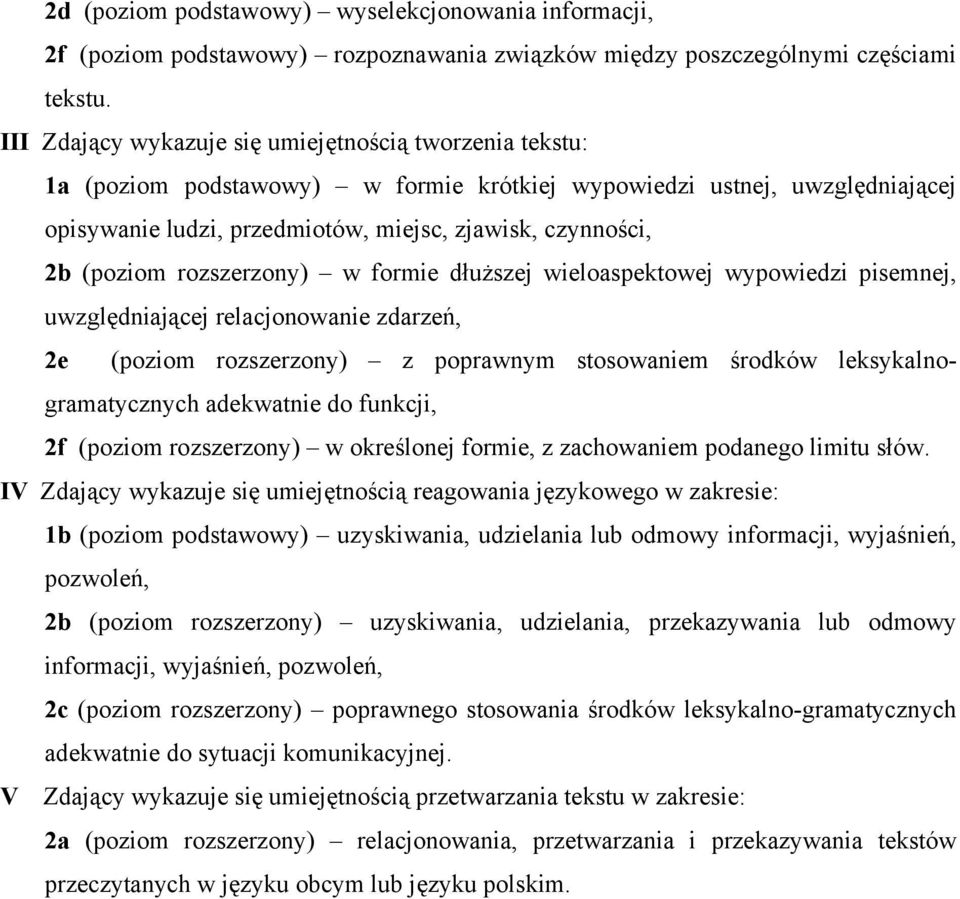 2d (poziom podstawowy) – wyselekcjonowania informacji,
2f (poziom podstawowy) – rozpoznawania związków między poszczególnymi częściami tekstu.
III Zdający wykazuje się umiejętnością tworzenia tekstu:
1a (poziom podstawowy) – w formie krótkiej wypowiedzi ustnej, uwzględniającej opisywanie ludzi, przedmiotów, miejsc, zjawisk, czynności,
2b (poziom rozszerzony) – w formie dłuższej wieloaspektowej wypowiedzi pisemnej, uwzględniającej relacjonowanie zdarzeń,
2e (poziom rozszerzony) – z poprawnym stosowaniem środków leksykalno-gramatycznych adekwatnie do funkcji,
2f (poziom rozszerzony) – w określonej formie, z zachowaniem podanego limitu słów.
IV Zdający wykazuje się umiejętnością reagowania językowego w zakresie:
1b (poziom podstawowy) – uzyskiwania, udzielania lub odmowy informacji, wyjaśnień, pozwoleń,
2b (poziom rozszerzony) – uzyskiwania, udzielania, przekazywania lub odmowy informacji, wyjaśnień, pozwoleń,
2c (poziom rozszerzony) – poprawnego stosowania środków leksykalno-gramatycznych adekwatnie do sytuacji komunikacyjnej.
V Zdający wykazuje się umiejętnością przetwarzania tekstu w zakresie:
2a (poziom rozszerzony) – relacjonowania, przetwarzania i przekazywania tekstów przeczytanych w języku obcym lub języku polskim.